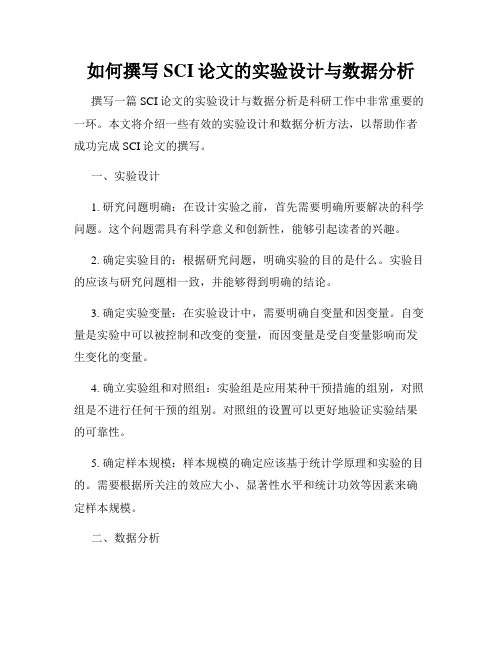 如何撰写 SCI 论文的实验设计与数据分析

撰写一篇 SCI 论文的实验设计与数据分析是科研工作中非常重要的一环。本文将介绍一些有效的实验设计和数据分析方法，以帮助作者成功完成 SCI 论文的撰写。

一、实验设计

1. 研究问题明确：在设计实验之前，首先需要明确所要解决的科学问题。这个问题需具有科学意义和创新性，能够引起读者的兴趣。

2. 确定实验目的：根据研究问题，明确实验的目的是什么。实验目的应该与研究问题相一致，并能够得到明确的结论。

3. 确定实验变量：在实验设计中，需要明确自变量和因变量。自变量是实验中可以被控制和改变的变量，而因变量是受自变量影响而发生变化的变量。

4. 确立实验组和对照组：实验组是应用某种干预措施的组别，对照组是不进行任何干预的组别。对照组的设置可以更好地验证实验结果的可靠性。

5. 确定样本规模：样本规模的确定应该基于统计学原理和实验的目的。需要根据所关注的效应大小、显著性水平和统计功效等因素来确定样本规模。

二、数据分析